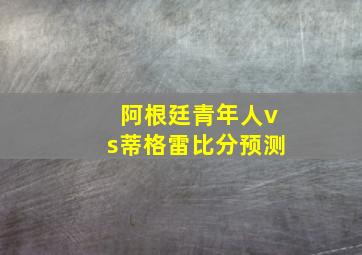 阿根廷青年人vs蒂格雷比分预测